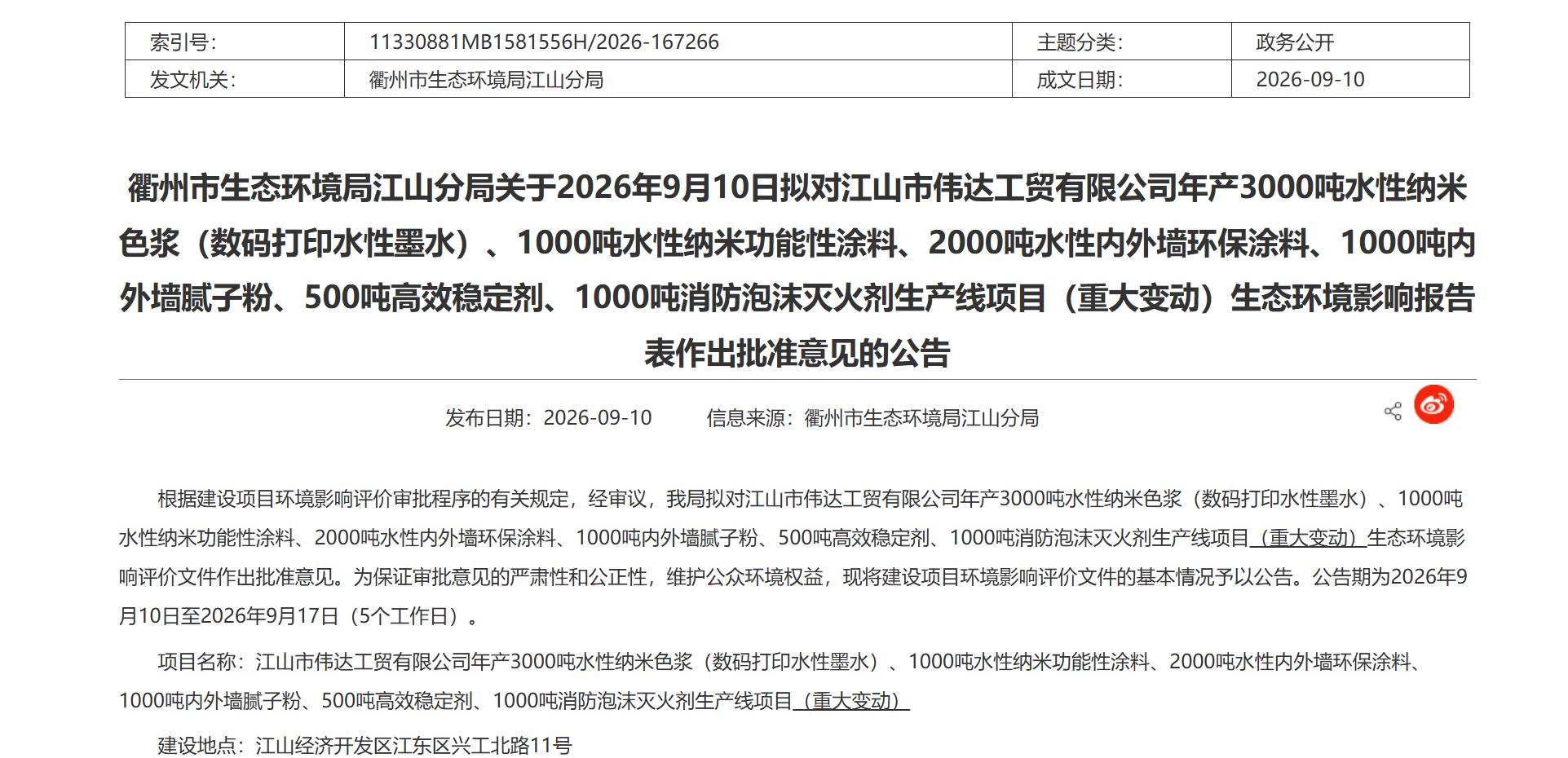 | 索引号: | 11330881MB1581556H/2026-167266 | 主题分类: | 政务公开 |
|---|---|---|---|
| 发文机关: | 衢州市生态环境局江山分局 | 成文日期: | 2026-09-10 |

衢州市生态环境局江山分局关于2026年9月10日拟对江山市伟达工贸有限公司年产3000吨水性纳米色浆（数码打印水性墨水）、1000吨水性纳米功能性涂料、2000吨水性内外墙环保涂料、1000吨内外墙腻子粉、500吨高效稳定剂、1000吨消防泡沫灭火剂生产线项目（重大变动）生态环境影响报告表作出批准意见的公告

发布日期：2026-09-10　　信息来源：衢州市生态环境局江山分局

根据建设项目环境影响评价审批程序的有关规定，经审议，我局拟对江山市伟达工贸有限公司年产3000吨水性纳米色浆（数码打印水性墨水）、1000吨水性纳米功能性涂料、2000吨水性内外墙环保涂料、1000吨内外墙腻子粉、500吨高效稳定剂、1000吨消防泡沫灭火剂生产线项目（重大变动）生态环境影响评价文件作出批准意见。为保证审批意见的严肃性和公正性，维护公众环境权益，现将建设项目环境影响评价文件的基本情况予以公告。公告期为2026年9月10日至2026年9月17日（5个工作日）。

项目名称：江山市伟达工贸有限公司年产3000吨水性纳米色浆（数码打印水性墨水）、1000吨水性纳米功能性涂料、2000吨水性内外墙环保涂料、1000吨内外墙腻子粉、500吨高效稳定剂、1000吨消防泡沫灭火剂生产线项目（重大变动）

建设地点：江山经济开发区江东区兴工北路11号